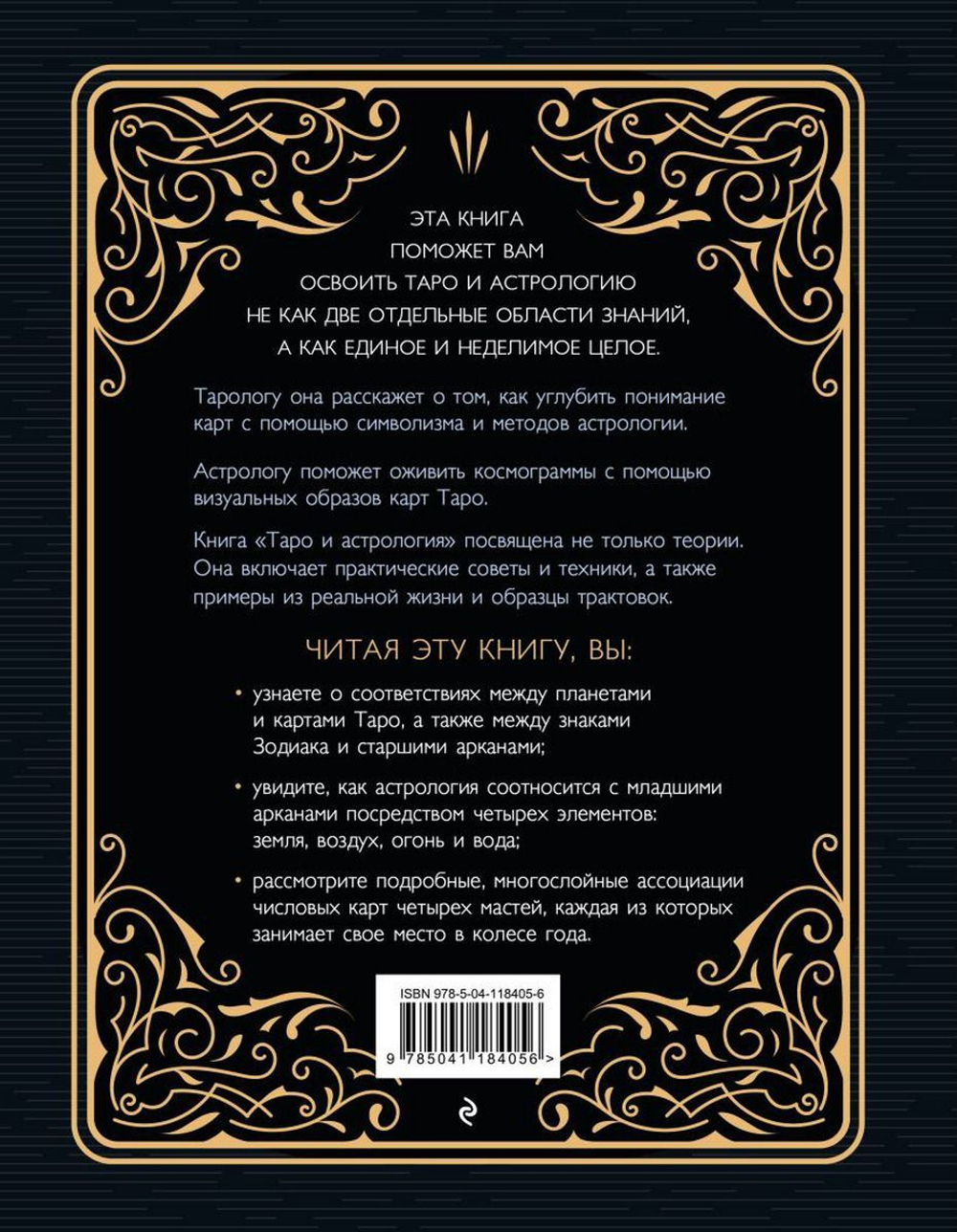 ЭТА КНИГА
ПОМОЖЕТ ВАМ
ОСВОИТЬ ТАРО И АСТРОЛОГИЮ
НЕ КАК ДВЕ ОТДЕЛЬНЫЕ ОБЛАСТИ ЗНАНИЙ,
А КАК ЕДИНОЕ И НЕДЕЛИМОЕ ЦЕЛОЕ.

Тарологу она расскажет о том, как углубить понимание карт с помощью символизма и методов астрологии.

Астрологу поможет оживить космограммы с помощью визуальных образов карт Таро.

Книга «Таро и астрология» посвящена не только теории. Она включает практические советы и техники, а также примеры из реальной жизни и образцы трактовок.

ЧИТАЯ ЭТУ КНИГУ, ВЫ:

• узнаете о соответствиях между планетами и картами Таро, а также между знаками Зодиака и старшими арканами;

• увидите, как астрология соотносится с младшими арканами посредством четырех элементов: земля, воздух, огонь и вода;

• рассмотрите подробные, многослойные ассоциации числовых карт четырех мастей, каждая из которых занимает свое место в колесе года.

ISBN 978-5-04-118405-6

9 785041 184056 >